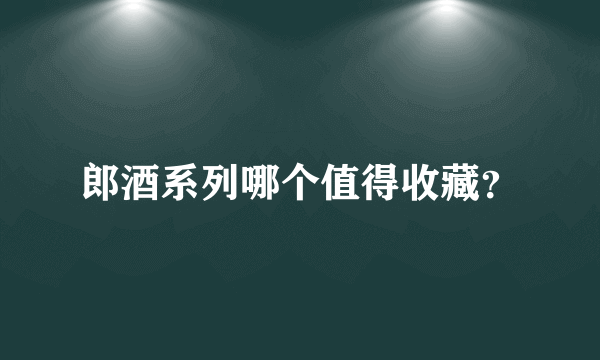 郎酒系列哪个值得收藏?